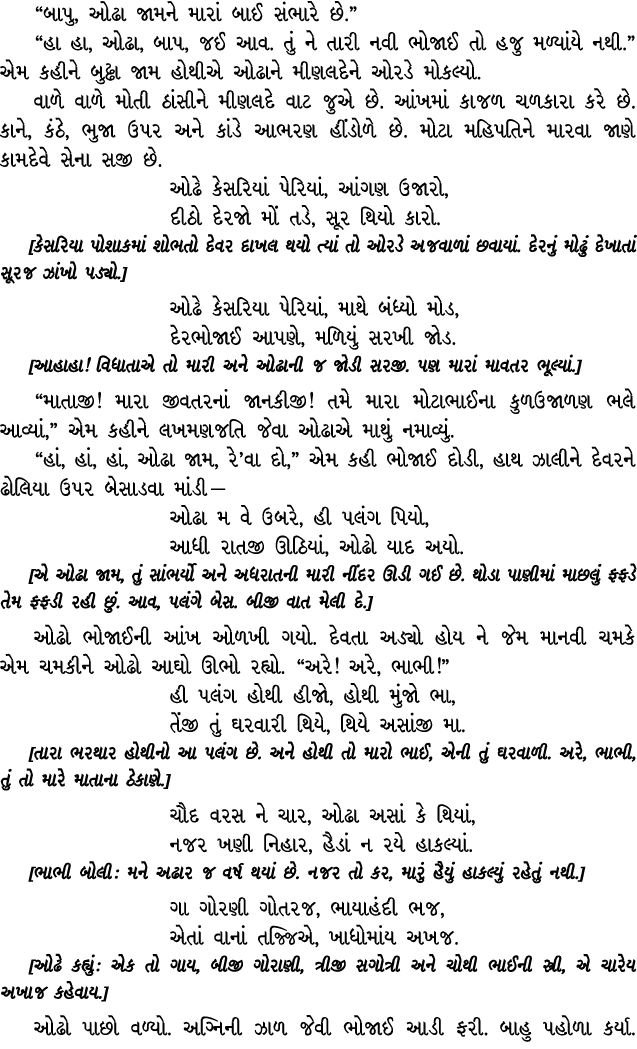 "બાપુ, ઓઢા જામને મારાં બાઈ સંભારે છે."

"હા હા, ઓઢા, બાપ, જઈ આવ. તું ને તારી નવી ભોજાઈ તો હજુ મળ્યાંયે નથી." એમ કહીને બુઢ્ઢા જામ હોથીએ ઓઢાને મીણલદેને ઓરડે મોકલ્યો.

વાળે વાળે મોતી ઠાંસીને મીણલદે વાટ જુએ છે. આંખમાં કાજળ ચળકારા કરે છે. કાને, કંઠે, ભુજા ઉપર અને કાંડે આભરણ હીંડોળે છે. મોટા મહિપતિને મારવા જાણે કામદેવે સેના સજી છે.

ઓઢે કેસરિયાં પેરિયાં, આંગણ ઉજારો,
દીઠો દેરજો મોં તડે, સૂર થિયો કારો.

[કેસરિયા પોશાકમાં શોભતો દેવર દાખલ થયો ત્યાં તો ઓરડે અજવાળાં છવાયાં. દેરનું મોઢું દેખાતાં સૂરજ ઝાંખો પડ્યો.]

ઓઢે કેસરિયા પેરિયાં, માથે બંધ્યો મોડ,
દેરભોજાઈ આપણે, મળિયું સરખી જોડ.

[આહાહા! વિધાતાએ તો મારી અને ઓઢાની જ જોડી સરજી. પણ મારાં માવતર ભૂલ્યાં.]

"માતાજી! મારા જીવતરનાં જાનકીજી! તમે મારા મોટાભાઈના કુળઉજાળણ ભલે આવ્યાં," એમ કહીને લખમણજતિ જેવા ઓઢાએ માથું નમાવ્યું.

"હાં, હાં, હાં, ઓઢા જામ, રે'વા દો," એમ કહી ભોજાઈ દોડી, હાથ ઝાલીને દેવરને ઢોલિયા ઉપર બેસાડવા માંડી—

ઓઢા મ વે ઉબરે, હી પલંગ પિયો,
આધી રાતજી ઊઠિયાં, ઓઢો યાદ અયો.

[એ ઓઢા જામ, તું સાંભર્યો અને અધરાતની મારી નીંદર ઊડી ગઈ છે. થોડા પાણીમાં માછલું ફફડે તેમ ફફડી રહી છું. આવ, પલંગે બેસ. બીજી વાત મેલી દે.]

ઓઢો ભોજાઈની આંખ ઓળખી ગયો. દેવતા અડ્યો હોય ને જેમ માનવી ચમકે એમ ચમકીને ઓઢો આઘો ઊભો રહ્યો. "અરે! અરે, ભાભી!"

હી પલંગ હોથી હીજો, હોથી મુંજો ભા,
તેંજી તું ઘરવારી થિયે, થિયે અસાંજી મા.

[તારા ભરથાર હોથીનો આ પલંગ છે. અને હોથી તો મારો ભાઈ, એની તું ઘરવાળી. અરે, ભાભી, તું તો મારે માતાના ઠેકાણે.]

ચૌદ વરસ ને ચાર, ઓઢા અસાં કે થિયાં,
નજર ખણી નિહાર, હૈડાં ન રયે હાકલ્યાં.

[ભાભી બોલી: મને અઢાર જ વર્ષ થયાં છે. નજર તો કર, મારું હૈયું હાકલ્યું રહેતું નથી.]

ગા ગોરણી ગોતરજ, ભાયાહંદી ભજ,
એતાં વાનાં તજ્જિએ, ખાધોમાંય અખજ.

[ઓઢે કહ્યું: એક તો ગાય, બીજી ગોરાણી, ત્રીજી સગોત્રી અને ચોથી ભાઈની સ્ત્રી, એ ચારેય અખાજ કહેવાય.]

ઓઢો પાછો વળ્યો. અગ્નિની ઝાળ જેવી ભોજાઈ આડી ફરી. બાહુ પહોળા કર્યા.